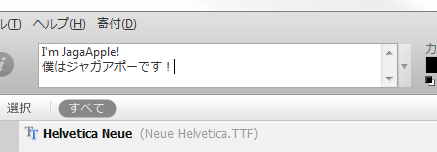 ル(T) ヘルプ(H) 寄付(D)

I'm JagaApple!
僕はジャガアポーです！

カ

選択 すべて

Helvetica Neue (Neue Helvetica.TTF)